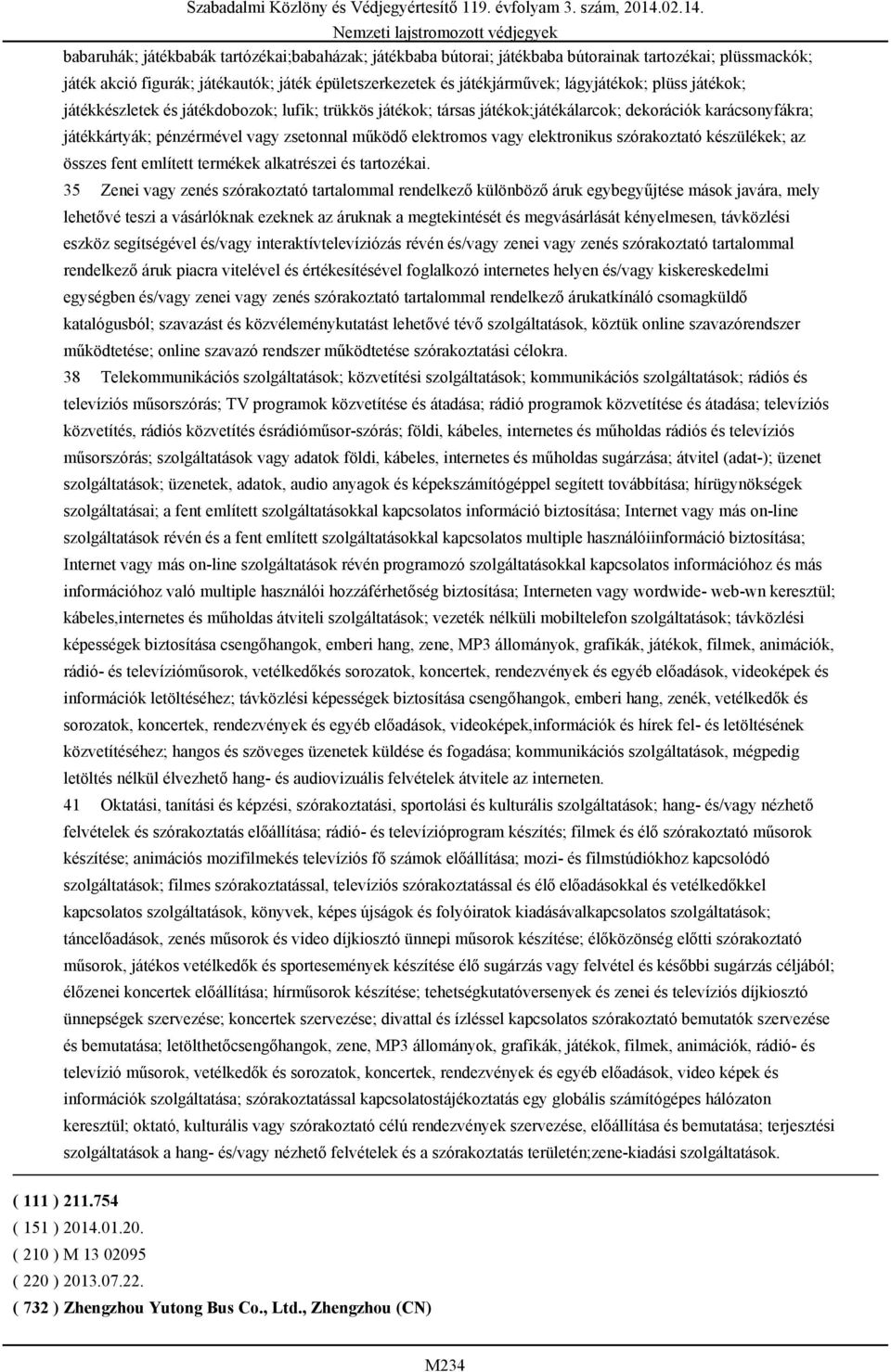 Szabadalmi Közlöny és Védjegyértesítő 119. évfolyam 3. szám, 2014.02.14.
Nemzeti lajstromozott védjegyek

babaruhák; játékbabák tartózékai;babaházak; játékbaba bútorai; játékbaba bútorainak tartozékai; plüssmackók; játék akció figurák; játékautók; játék épületszerkezetek és játékjárművek; lágyjátékok; plüss játékok; játékkészletek és játékdobozok; lufik; trükkös játékok; társas játékok;játékálarcok; dekorációk karácsonyfákra; játékkártyák; pénzérmével vagy zsetonnal működő elektromos vagy elektronikus szórakoztató készülékek; az összes fent említett termékek alkatrészei és tartozékai.

35 Zenei vagy zenés szórakoztató tartalommal rendelkező különböző áruk egybegyűjtése mások javára, mely lehetővé teszi a vásárlóknak ezeknek az áruknak a megtekintését és megvásárlását kényelmesen, távközlési eszköz segítségével és/vagy interaktívtelevíziózás révén és/vagy zenei vagy zenés szórakoztató tartalommal rendelkező áruk piacra vitelével és értékesítésével foglalkozó internetes helyen és/vagy kiskereskedelmi egységben és/vagy zenei vagy zenés szórakoztató tartalommal rendelkező árukatkínáló csomagküldő katalógusból; szavazást és közvéleménykutatást lehetővé tévő szolgáltatások, köztük online szavazórendszer működtetése; online szavazó rendszer működtetése szórakoztatási célokra.

38 Telekommunikációs szolgáltatások; közvetítési szolgáltatások; kommunikációs szolgáltatások; rádiós és televíziós műsorszórás; TV programok közvetítése és átadása; rádió programok közvetítése és átadása; televíziós közvetítés, rádiós közvetítés ésrádióműsor-szórás; földi, kábeles, internetes és műholdas rádiós és televíziós műsorszórás; szolgáltatások vagy adatok földi, kábeles, internetes és műholdas sugárzása; átvitel (adat-); üzenet szolgáltatások; üzenetek, adatok, audio anyagok és képekszámítógéppel segített továbbítása; hírügynökségek szolgáltatásai; a fent említett szolgáltatásokkal kapcsolatos információ biztosítása; Internet vagy más on-line szolgáltatások révén és a fent említett szolgáltatásokkal kapcsolatos multiple használóiinformáció biztosítása; Internet vagy más on-line szolgáltatások révén programozó szolgáltatásokkal kapcsolatos információhoz és más információhoz való multiple használói hozzáférhetőség biztosítása; Interneten vagy wordwide- web-wn keresztül; kábeles,internetes és műholdas átviteli szolgáltatások; vezeték nélküli mobiltelefon szolgáltatások; távközlési képességek biztosítása csengőhangok, emberi hang, zene, MP3 állományok, grafikák, játékok, filmek, animációk, rádió- és televízióműsorok, vetélkedőkés sorozatok, koncertek, rendezvények és egyéb előadások, videoképek és információk letöltéséhez; távközlési képességek biztosítása csengőhangok, emberi hang, zenék, vetélkedők és sorozatok, koncertek, rendezvények és egyéb előadások, videoképek,információk és hírek fel- és letöltésének közvetítéséhez; hangos és szöveges üzenetek küldése és fogadása; kommunikációs szolgáltatások, mégpedig letöltés nélkül élvezhető hang- és audiovizuális felvételek átvitele az interneten.

41 Oktatási, tanítási és képzési, szórakoztatási, sportolási és kulturális szolgáltatások; hang- és/vagy nézhető felvételek és szórakoztatás előállítása; rádió- és televízióprogram készítés; filmek és élő szórakoztató műsorok készítése; animációs mozifilmekés televíziós fő számok előállítása; mozi- és filmstúdiókhoz kapcsolódó szolgáltatások; filmes szórakoztatással, televíziós szórakoztatással és élő előadásokkal és vetélkedőkkel kapcsolatos szolgáltatások, könyvek, képes újságok és folyóiratok kiadásávalkapcsolatos szolgáltatások; táncelőadások, zenés műsorok és video díjkiosztó ünnepi műsorok készítése; élőközönség előtti szórakoztató műsorok, játékos vetélkedők és sportesemények készítése élő sugárzás vagy felvétel és későbbi sugárzás céljából; élőzenei koncertek előállítása; hírműsorok készítése; tehetségkutatóversenyek és zenei és televíziós díjkiosztó ünnepségek szervezése; koncertek szervezése; divattal és ízléssel kapcsolatos szórakoztató bemutatók szervezése és bemutatása; letölthetőcsengőhangok, zene, MP3 állományok, grafikák, játékok, filmek, animációk, rádió- és televízió műsorok, vetélkedők és sorozatok, koncertek, rendezvények és egyéb előadások, video képek és információk szolgáltatása; szórakoztatással kapcsolatostájékoztatás egy globális számítógépes hálózaton keresztül; oktató, kulturális vagy szórakoztató célú rendezvények szervezése, előállítása és bemutatása; terjesztési szolgáltatások a hang- és/vagy nézhető felvételek és a szórakoztatás területén;zene-kiadási szolgáltatások.

( 111 ) 211.754
( 151 ) 2014.01.20.
( 210 ) M 13 02095
( 220 ) 2013.07.22.
( 732 ) Zhengzhou Yutong Bus Co., Ltd., Zhengzhou (CN)

M234